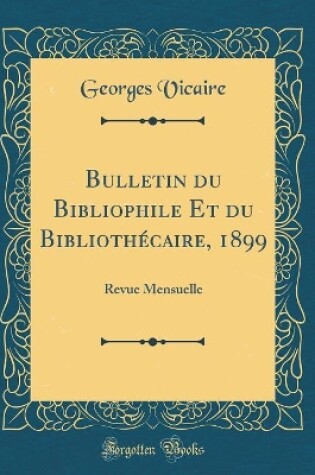 Georges Vicaire

Bulletin du Bibliophile Et du Bibliothécaire, 1899

Revue Mensuelle

Forgotten Books